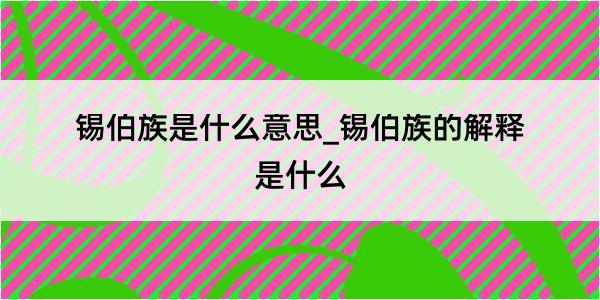 锡伯族是什么意思_锡伯族的解释是什么